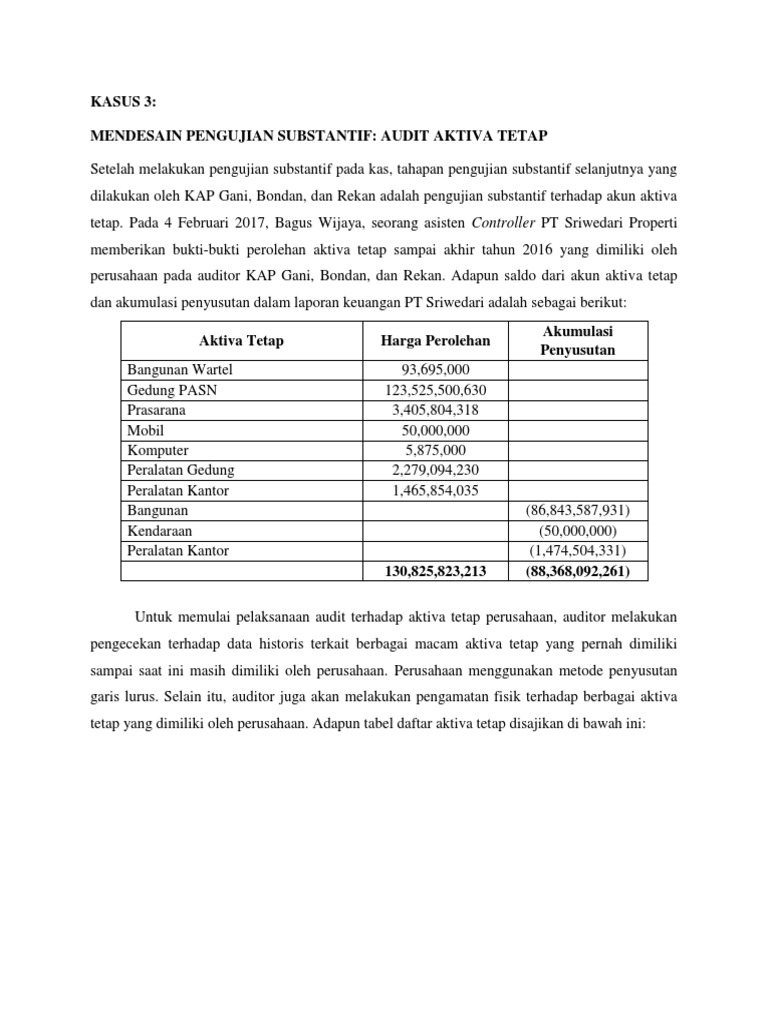 KASUS 3:

MENDESAIN PENGUJIAN SUBSTANTIF: AUDIT AKTIVA TETAP

Setelah melakukan pengujian substantif pada kas, tahapan pengujian substantif selanjutnya yang dilakukan oleh KAP Gani, Bondan, dan Rekan adalah pengujian substantif terhadap akun aktiva tetap. Pada 4 Februari 2017, Bagus Wijaya, seorang asisten Controller PT Sriwedari Properti memberikan bukti-bukti perolehan aktiva tetap sampai akhir tahun 2016 yang dimiliki oleh perusahaan pada auditor KAP Gani, Bondan, dan Rekan. Adapun saldo dari akun aktiva tetap dan akumulasi penyusutan dalam laporan keuangan PT Sriwedari adalah sebagai berikut:

| Aktiva Tetap | Harga Perolehan | Akumulasi Penyusutan |
|---|---|---|
| Bangunan Wartel | 93,695,000 | |
| Gedung PASN | 123,525,500,630 | |
| Prasarana | 3,405,804,318 | |
| Mobil | 50,000,000 | |
| Komputer | 5,875,000 | |
| Peralatan Gedung | 2,279,094,230 | |
| Peralatan Kantor | 1,465,854,035 | |
| Bangunan | | (86,843,587,931) |
| Kendaraan | | (50,000,000) |
| Peralatan Kantor | | (1,474,504,331) |
| | 130,825,823,213 | (88,368,092,261) |

Untuk memulai pelaksanaan audit terhadap aktiva tetap perusahaan, auditor melakukan pengecekan terhadap data historis terkait berbagai macam aktiva tetap yang pernah dimiliki sampai saat ini masih dimiliki oleh perusahaan. Perusahaan menggunakan metode penyusutan garis lurus. Selain itu, auditor juga akan melakukan pengamatan fisik terhadap berbagai aktiva tetap yang dimiliki oleh perusahaan. Adapun tabel daftar aktiva tetap disajikan di bawah ini: